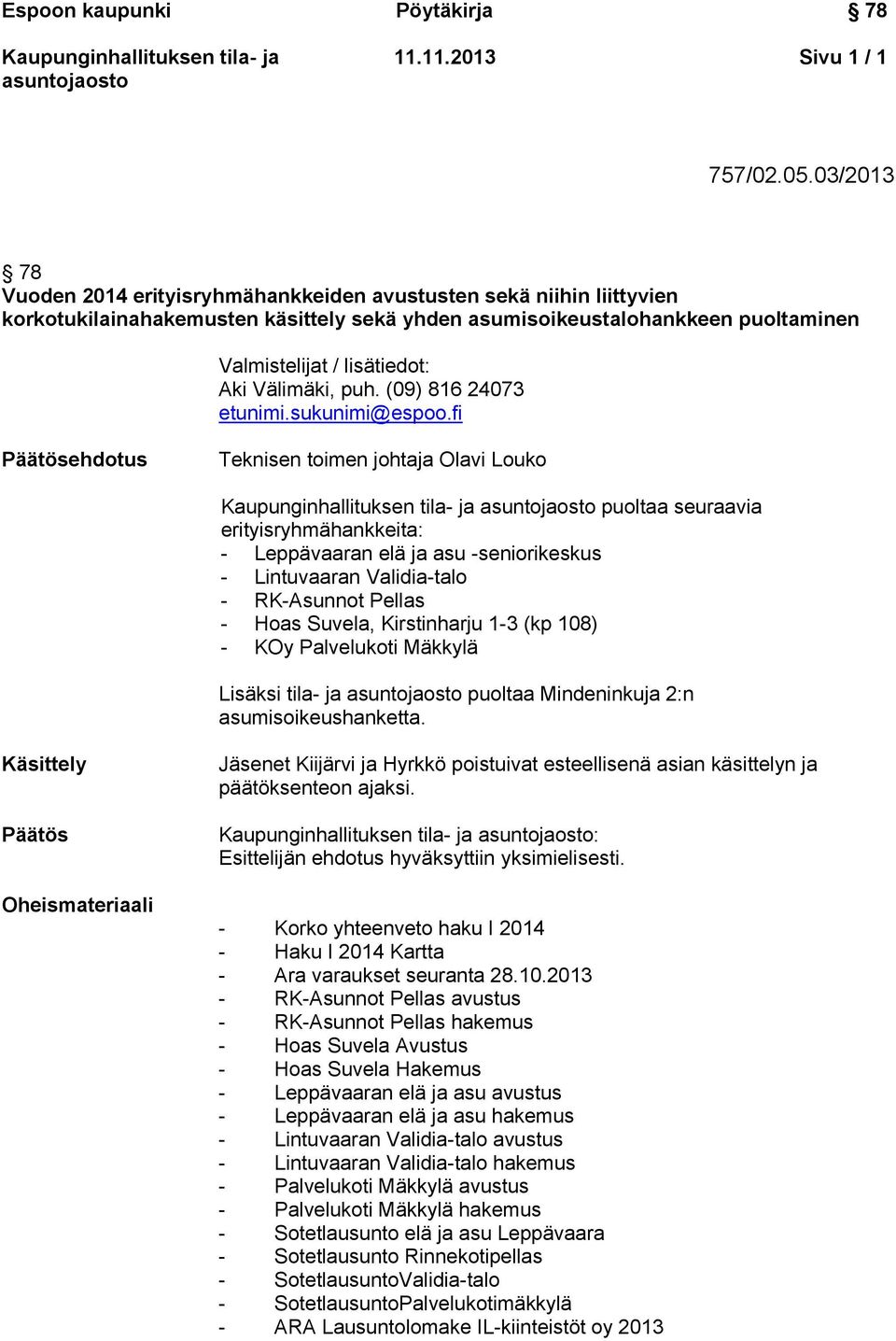 Espoon kaupunki Pöytäkirja § 78

Kaupunginhallituksen tila- ja asuntojaosto 11.11.2013 Sivu 1 / 1

757/02.05.03/2013

§ 78
Vuoden 2014 erityisryhmähankkeiden avustusten sekä niihin liittyvien korkotukilainahakemusten käsittely sekä yhden asumisoikeustalohankkeen puoltaminen

Valmistelijat / lisätiedot:
Aki Välimäki, puh. (09) 816 24073
etunimi.sukunimi@espoo.fi

Päätösehdotus

Teknisen toimen johtaja Olavi Louko

Kaupunginhallituksen tila- ja asuntojaosto puoltaa seuraavia erityisryhmähankkeita:
- Leppävaaran elä ja asu -seniorikeskus
- Lintuvaaran Validia-talo
- RK-Asunnot Pellas
- Hoas Suvela, Kirstinharju 1-3 (kp 108)
- KOy Palvelukoti Mäkkylä

Lisäksi tila- ja asuntojaosto puoltaa Mindeninkuja 2:n asumisoikeushanketta.

Käsittely

Jäsenet Kiijärvi ja Hyrkkö poistuivat esteellisenä asian käsittelyn ja päätöksenteon ajaksi.

Päätös

Kaupunginhallituksen tila- ja asuntojaosto:
Esittelijän ehdotus hyväksyttiin yksimielisesti.

Oheismateriaali

- Korko yhteenveto haku I 2014
- Haku I 2014 Kartta
- Ara varaukset seuranta 28.10.2013
- RK-Asunnot Pellas avustus
- RK-Asunnot Pellas hakemus
- Hoas Suvela Avustus
- Hoas Suvela Hakemus
- Leppävaaran elä ja asu avustus
- Leppävaaran elä ja asu hakemus
- Lintuvaaran Validia-talo avustus
- Lintuvaaran Validia-talo hakemus
- Palvelukoti Mäkkylä avustus
- Palvelukoti Mäkkylä hakemus
- Sotetlausunto elä ja asu Leppävaara
- Sotetlausunto Rinnekotipellas
- SotetlausuntoValidia-talo
- SotetlausuntoPalvelukotimäkkylä
- ARA Lausuntolomake IL-kiinteistöt oy 2013